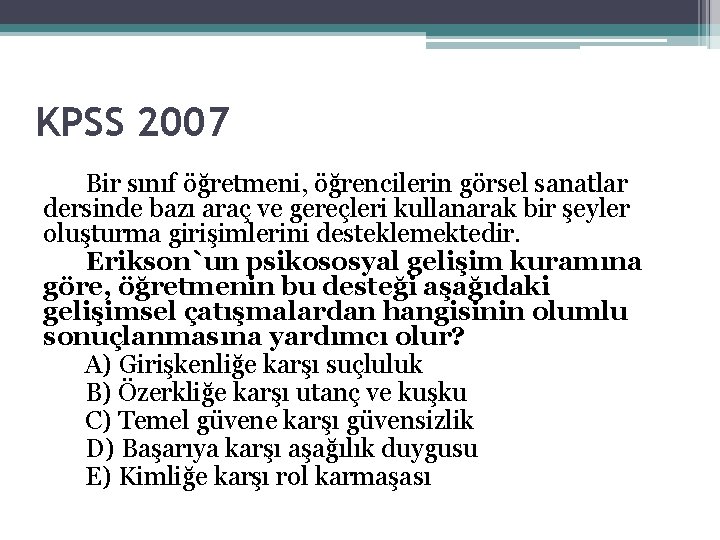 KPSS 2007

Bir sınıf öğretmeni, öğrencilerin görsel sanatlar dersinde bazı araç ve gereçleri kullanarak bir şeyler oluşturma girişimlerini desteklemektedir.

Erikson`un psikososyal gelişim kuramına göre, öğretmenin bu desteği aşağıdaki gelişimsel çatışmalardan hangisinin olumlu sonuçlanmasına yardımcı olur?

A) Girişkenliğe karşı suçluluk
B) Özerkliğe karşı utanç ve kuşku
C) Temel güvene karşı güvensizlik
D) Başarıya karşı aşağılık duygusu
E) Kimliğe karşı rol karmaşası